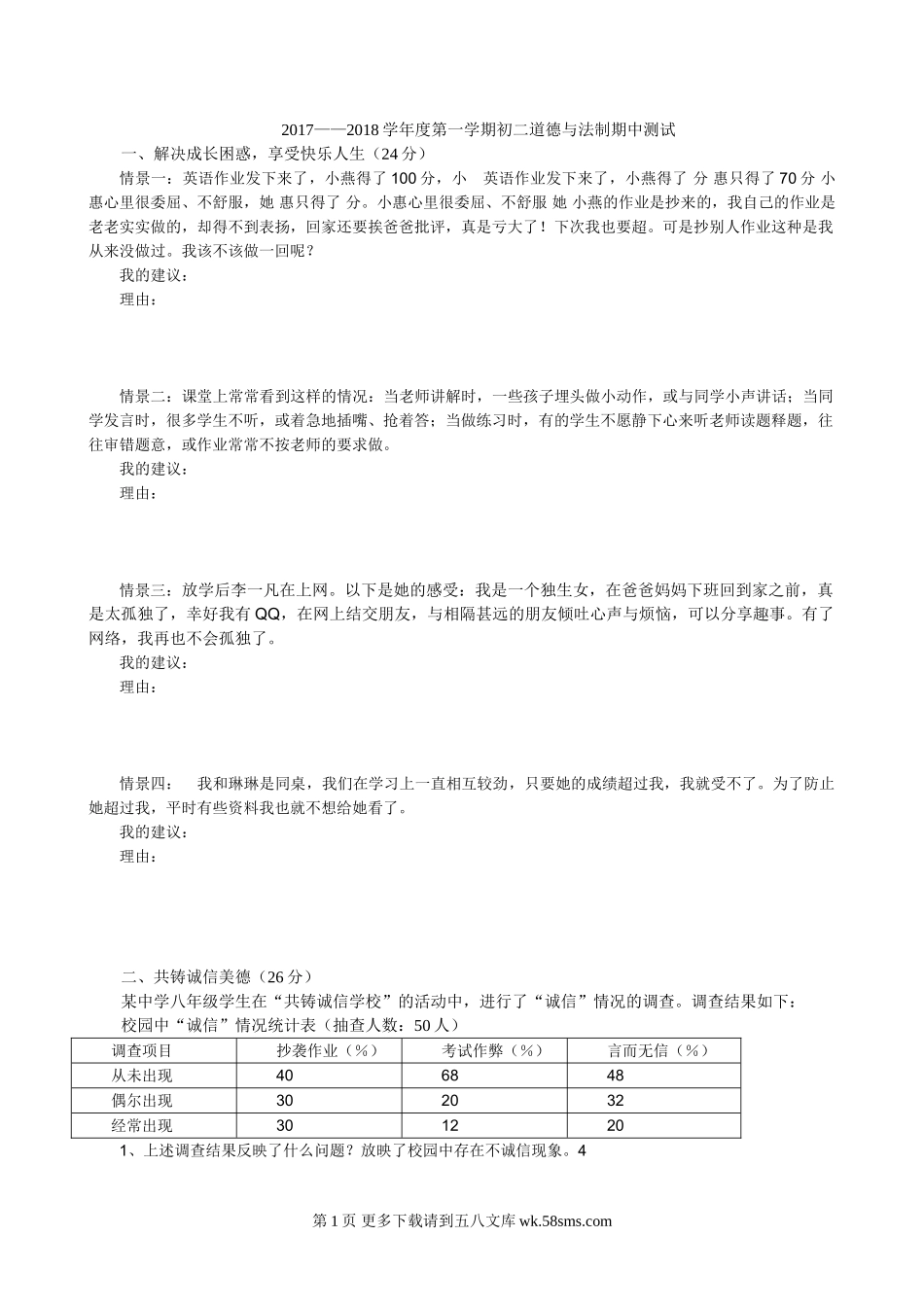 2017——2018 学年度第一学期初二道德与法制期中测试

一、解决成长困惑，享受快乐人生（24 分）

情景一：英语作业发下来了，小燕得了 100 分，小 英语作业发下来了，小燕得了 分 惠只得了 70 分 小惠心里很委屈、不舒服，她 惠只得了 分。小惠心里很委屈、不舒服 她 小燕的作业是抄来的，我自己的作业是老老实实做的，却得不到表扬，回家还要挨爸爸批评，真是亏大了！下次我也要超。可是抄别人作业这种是我从来没做过。我该不该做一回呢？

我的建议：

理由：

情景二：课堂上常常看到这样的情况：当老师讲解时，一些孩子埋头做小动作，或与同学小声讲话；当同学发言时，很多学生不听，或着急地插嘴、抢着答；当做练习时，有的学生不愿静下心来听老师读题释题，往往审错题意，或作业常常不按老师的要求做。

我的建议：

理由：

情景三：放学后李一凡在上网。以下是她的感受：我是一个独生女，在爸爸妈妈下班回到家之前，真是太孤独了，幸好我有 QQ，在网上结交朋友，与相隔甚远的朋友倾吐心声与烦恼，可以分享趣事。有了网络，我再也不会孤独了。

我的建议：

理由：

情景四： 我和琳琳是同桌，我们在学习上一直相互较劲，只要她的成绩超过我，我就受不了。为了防止她超过我，平时有些资料我也就不想给她看了。

我的建议：

理由：

二、共铸诚信美德（26 分）

某中学八年级学生在“共铸诚信学校”的活动中，进行了“诚信”情况的调查。调查结果如下：

校园中“诚信”情况统计表（抽查人数：50 人）

| 调查项目 | 抄袭作业（%） | 考试作弊（%） | 言而无信（%） |
|---|---|---|---|
| 从未出现 | 40 | 68 | 48 |
| 偶尔出现 | 30 | 20 | 32 |
| 经常出现 | 30 | 12 | 20 |

1、上述调查结果反映了什么问题？放映了校园中存在不诚信现象。4

第 1 页 更多下载请到五八文库 wk.58sms.com